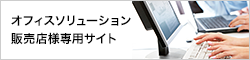 オフィスソリューション
販売店様専用サイト